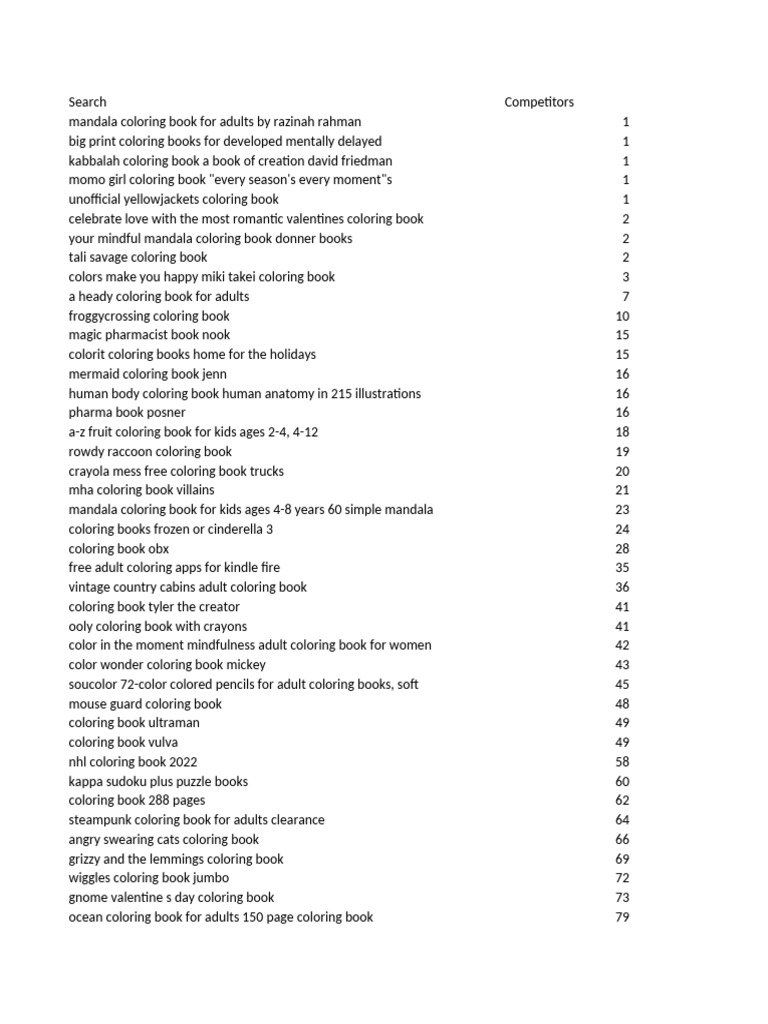 | Search | Competitors |
|---|---|
| mandala coloring book for adults by razinah rahman | 1 |
| big print coloring books for developed mentally delayed | 1 |
| kabbalah coloring book a book of creation david friedman | 1 |
| momo girl coloring book "every season's every moment"s | 1 |
| unofficial yellowjackets coloring book | 1 |
| celebrate love with the most romantic valentines coloring book | 2 |
| your mindful mandala coloring book donner books | 2 |
| tali savage coloring book | 2 |
| colors make you happy miki takei coloring book | 3 |
| a heady coloring book for adults | 7 |
| froggycrossing coloring book | 10 |
| magic pharmacist book nook | 15 |
| colorit coloring books home for the holidays | 15 |
| mermaid coloring book jenn | 16 |
| human body coloring book human anatomy in 215 illustrations | 16 |
| pharma book posner | 16 |
| a-z fruit coloring book for kids ages 2-4, 4-12 | 18 |
| rowdy raccoon coloring book | 19 |
| crayola mess free coloring book trucks | 20 |
| mha coloring book villains | 21 |
| mandala coloring book for kids ages 4-8 years 60 simple mandala | 23 |
| coloring books frozen or cinderella 3 | 24 |
| coloring book obx | 28 |
| free adult coloring apps for kindle fire | 35 |
| vintage country cabins adult coloring book | 36 |
| coloring book tyler the creator | 41 |
| ooly coloring book with crayons | 41 |
| color in the moment mindfulness adult coloring book for women | 42 |
| color wonder coloring book mickey | 43 |
| soucolor 72-color colored pencils for adult coloring books, soft | 45 |
| mouse guard coloring book | 48 |
| coloring book ultraman | 49 |
| coloring book vulva | 49 |
| nhl coloring book 2022 | 58 |
| kappa sudoku plus puzzle books | 60 |
| coloring book 288 pages | 62 |
| steampunk coloring book for adults clearance | 64 |
| angry swearing cats coloring book | 66 |
| grizzy and the lemmings coloring book | 69 |
| wiggles coloring book jumbo | 72 |
| gnome valentine s day coloring book | 73 |
| ocean coloring book for adults 150 page coloring book | 79 |